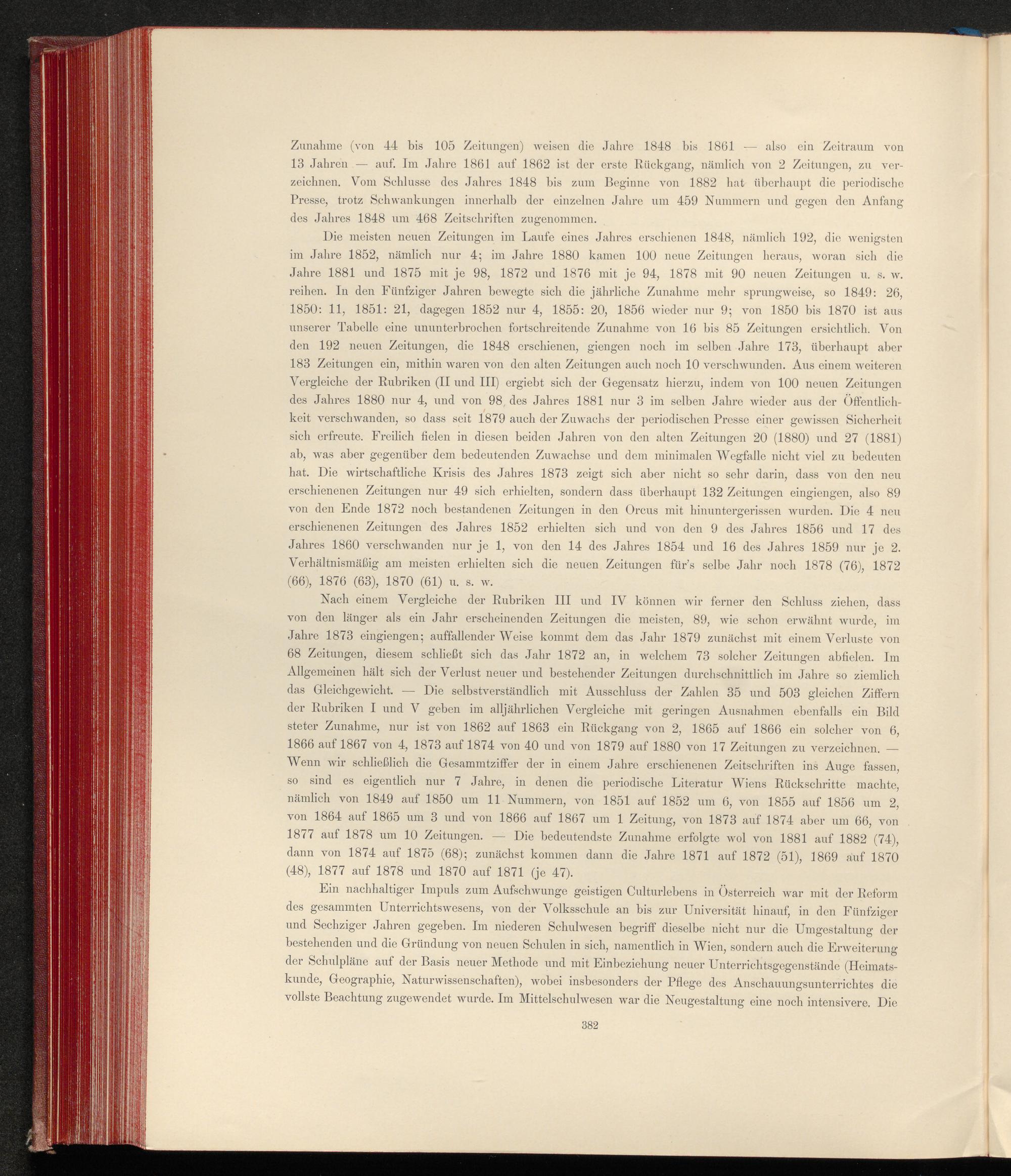 Zunahme (von 44 bis 105 Zeitungen) weisen die Jahre 1848 bis 1861 — also ein Zeitraum von 13 Jahren — auf. Im Jahre 1861 auf 1862 ist der erste Rückgang, nämlich von 2 Zeitungen, zu verzeichnen. Vom Schlusse des Jahres 1848 bis zum Beginne von 1882 hat überhaupt die periodische Presse, trotz Schwankungen innerhalb der einzelnen Jahre um 459 Nummern und gegen den Anfang des Jahres 1848 um 468 Zeitschriften zugenommen.

Die meisten neuen Zeitungen im Laufe eines Jahres erschienen 1848, nämlich 192, die wenigsten im Jahre 1852, nämlich nur 4; im Jahre 1880 kamen 100 neue Zeitungen heraus, woran sich die Jahre 1881 und 1875 mit je 98, 1872 und 1876 mit je 94, 1878 mit 90 neuen Zeitungen u. s. w. reihen. In den Fünfziger Jahren bewegte sich die jährliche Zunahme mehr sprungweise, so 1849: 26, 1850: 11, 1851: 21, dagegen 1852 nur 4, 1855: 20, 1856 wieder nur 9; von 1850 bis 1870 ist aus unserer Tabelle eine ununterbrochen fortschreitende Zunahme von 16 bis 85 Zeitungen ersichtlich. Von den 192 neuen Zeitungen, die 1848 erschienen, giengen noch im selben Jahre 173, überhaupt aber 183 Zeitungen ein, mithin waren von den alten Zeitungen auch noch 10 verschwunden. Aus einem weiteren Vergleiche der Rubriken (II und III) ergiebt sich der Gegensatz hierzu, indem von 100 neuen Zeitungen des Jahres 1880 nur 4, und von 98 des Jahres 1881 nur 3 im selben Jahre wieder aus der Öffentlichkeit verschwanden, so dass seit 1879 auch der Zuwachs der periodischen Presse einer gewissen Sicherheit sich erfreute. Freilich fielen in diesen beiden Jahren von den alten Zeitungen 20 (1880) und 27 (1881) ab, was aber gegenüber dem bedeutenden Zuwachse und dem minimalen Wegfalle nicht viel zu bedeuten hat. Die wirtschaftliche Krisis des Jahres 1873 zeigt sich aber nicht so sehr darin, dass von den neu erschienenen Zeitungen nur 49 sich erhielten, sondern dass überhaupt 132 Zeitungen eingiengen, also 89 von den Ende 1872 noch bestandenen Zeitungen in den Orcus mit hinuntergerissen wurden. Die 4 neu erschienenen Zeitungen des Jahres 1852 erhielten sich und von den 9 des Jahres 1856 und 17 des Jahres 1860 verschwanden nur je 1, von den 14 des Jahres 1854 und 16 des Jahres 1859 nur je 2. Verhältnismäßig am meisten erhielten sich die neuen Zeitungen für's selbe Jahr noch 1878 (76), 1872 (66), 1876 (63), 1870 (61) u. s. w.

Nach einem Vergleiche der Rubriken III und IV können wir ferner den Schluss ziehen, dass von den länger als ein Jahr erscheinenden Zeitungen die meisten, 89, wie schon erwähnt wurde, im Jahre 1873 eingiengen; auffallender Weise kommt dem das Jahr 1879 zunächst mit einem Verluste von 68 Zeitungen, diesem schließt sich das Jahr 1872 an, in welchem 73 solcher Zeitungen abfielen. Im Allgemeinen hält sich der Verlust neuer und bestehender Zeitungen durchschnittlich im Jahre so ziemlich das Gleichgewicht. — Die selbstverständlich mit Ausschluss der Zahlen 35 und 503 gleichen Ziffern der Rubriken I und V geben im alljährlichen Vergleiche mit geringen Ausnahmen ebenfalls ein Bild steter Zunahme, nur ist von 1862 auf 1863 ein Rückgang von 2, 1865 auf 1866 ein solcher von 6, 1866 auf 1867 von 4, 1873 auf 1874 von 40 und von 1879 auf 1880 von 17 Zeitungen zu verzeichnen. — Wenn wir schließlich die Gesammtziffer der in einem Jahre erschienenen Zeitschriften ins Auge fassen, so sind es eigentlich nur 7 Jahre, in denen die periodische Literatur Wiens Rückschritte machte, nämlich von 1849 auf 1850 um 11 Nummern, von 1851 auf 1852 um 6, von 1855 auf 1856 um 2, von 1864 auf 1865 um 3 und von 1866 auf 1867 um 1 Zeitung, von 1873 auf 1874 aber um 66, von 1877 auf 1878 um 10 Zeitungen. — Die bedeutendste Zunahme erfolgte wol von 1881 auf 1882 (74), dann von 1874 auf 1875 (68); zunächst kommen dann die Jahre 1871 auf 1872 (51), 1869 auf 1870 (48), 1877 auf 1878 und 1870 auf 1871 (je 47).

Ein nachhaltiger Impuls zum Aufschwunge geistigen Culturlebens in Österreich war mit der Reform des gesammten Unterrichtswesens, von der Volksschule an bis zur Universität hinauf, in den Fünfziger und Sechziger Jahren gegeben. Im niederen Schulwesen begriff dieselbe nicht nur die Umgestaltung der bestehenden und die Gründung von neuen Schulen in sich, namentlich in Wien, sondern auch die Erweiterung der Schulpläne auf der Basis neuer Methode und mit Einbeziehung neuer Unterrichtsgegenstände (Heimatskunde, Geographie, Naturwissenschaften), wobei insbesonders der Pflege des Anschauungsunterrichtes die vollste Beachtung zugewendet wurde. Im Mittelschulwesen war die Neugestaltung eine noch intensivere. Die

382